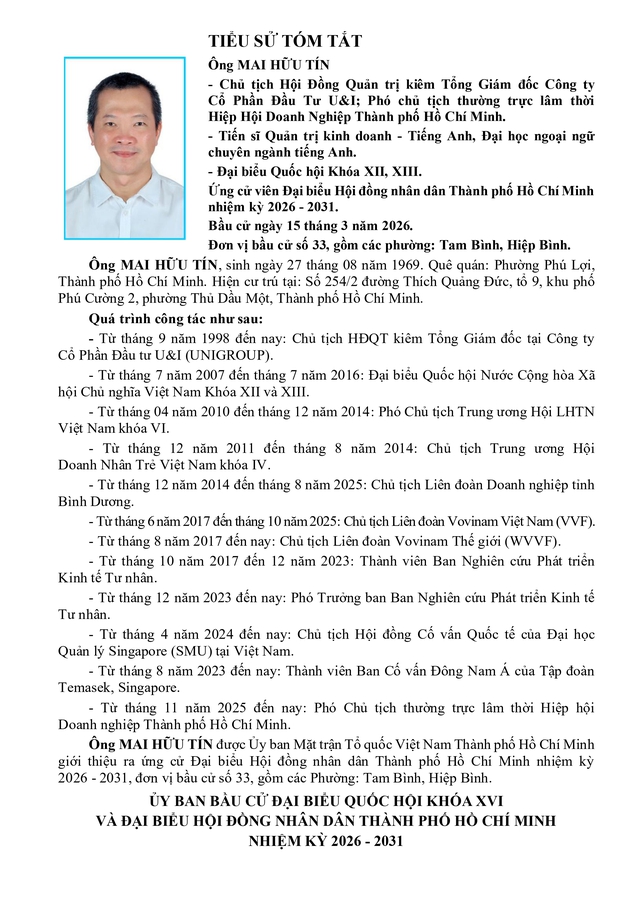 TIỂU SỬ TÓM TẮT

Ông MAI HỮU TÍN

- Chủ tịch Hội Đồng Quản trị kiêm Tổng Giám đốc Công ty Cổ Phần Đầu Tư U&I; Phó chủ tịch thường trực lâm thời Hiệp Hội Doanh Nghiệp Thành phố Hồ Chí Minh.

- Tiến sĩ Quản trị kinh doanh - Tiếng Anh, Đại học ngoại ngữ chuyên ngành tiếng Anh.

- Đại biểu Quốc hội Khóa XII, XIII.

Ứng cử viên Đại biểu Hội đồng nhân dân Thành phố Hồ Chí Minh nhiệm kỳ 2026 - 2031.

Bầu cử ngày 15 tháng 3 năm 2026.

Đơn vị bầu cử số 33, gồm các phường: Tam Bình, Hiệp Bình.

Ông MAI HỮU TÍN, sinh ngày 27 tháng 08 năm 1969. Quê quán: Phường Phú Lợi, Thành phố Hồ Chí Minh. Hiện cư trú tại: Số 254/2 đường Thích Quảng Đức, tổ 9, khu phố Phú Cường 2, phường Thủ Dầu Một, Thành phố Hồ Chí Minh.

Quá trình công tác như sau:

- Từ tháng 9 năm 1998 đến nay: Chủ tịch HĐQT kiêm Tổng Giám đốc tại Công ty Cổ Phần Đầu tư U&I (UNIGROUP).

- Từ tháng 7 năm 2007 đến tháng 7 năm 2016: Đại biểu Quốc hội Nước Cộng hòa Xã hội Chủ nghĩa Việt Nam Khóa XII và XIII.

- Từ tháng 04 năm 2010 đến tháng 12 năm 2014: Phó Chủ tịch Trung ương Hội LHTN Việt Nam khóa VI.

- Từ tháng 12 năm 2011 đến tháng 8 năm 2014: Chủ tịch Trung ương Hội Doanh Nhân Trẻ Việt Nam khóa IV.

- Từ tháng 12 năm 2014 đến tháng 8 năm 2025: Chủ tịch Liên đoàn Doanh nghiệp tỉnh Bình Dương.

- Từ tháng 6 năm 2017 đến tháng 10 năm 2025: Chủ tịch Liên đoàn Vovinam Việt Nam (VVF).

- Từ tháng 8 năm 2017 đến nay: Chủ tịch Liên đoàn Vovinam Thế giới (WVVF).

- Từ tháng 10 năm 2017 đến 12 năm 2023: Thành viên Ban Nghiên cứu Phát triển Kinh tế Tư nhân.

- Từ tháng 12 năm 2023 đến nay: Phó Trưởng ban Ban Nghiên cứu Phát triển Kinh tế Tư nhân.

- Từ tháng 4 năm 2024 đến nay: Chủ tịch Hội đồng Cố vấn Quốc tế của Đại học Quản lý Singapore (SMU) tại Việt Nam.

- Từ tháng 8 năm 2023 đến nay: Thành viên Ban Cố vấn Đông Nam Á của Tập đoàn Temasek, Singapore.

- Từ tháng 11 năm 2025 đến nay: Phó Chủ tịch thường trực lâm thời Hiệp hội Doanh nghiệp Thành phố Hồ Chí Minh.

Ông MAI HỮU TÍN được Ủy ban Mặt trận Tổ quốc Việt Nam Thành phố Hồ Chí Minh giới thiệu ra ứng cử Đại biểu Hội đồng nhân dân Thành phố Hồ Chí Minh nhiệm kỳ 2026 - 2031, đơn vị bầu cử số 33, gồm các Phường: Tam Bình, Hiệp Bình.

ỦY BAN BẦU CỬ ĐẠI BIỂU QUỐC HỘI KHÓA XVI
VÀ ĐẠI BIỂU HỘI ĐỒNG NHÂN DÂN THÀNH PHỐ HỒ CHÍ MINH
NHIỆM KỲ 2026 - 2031